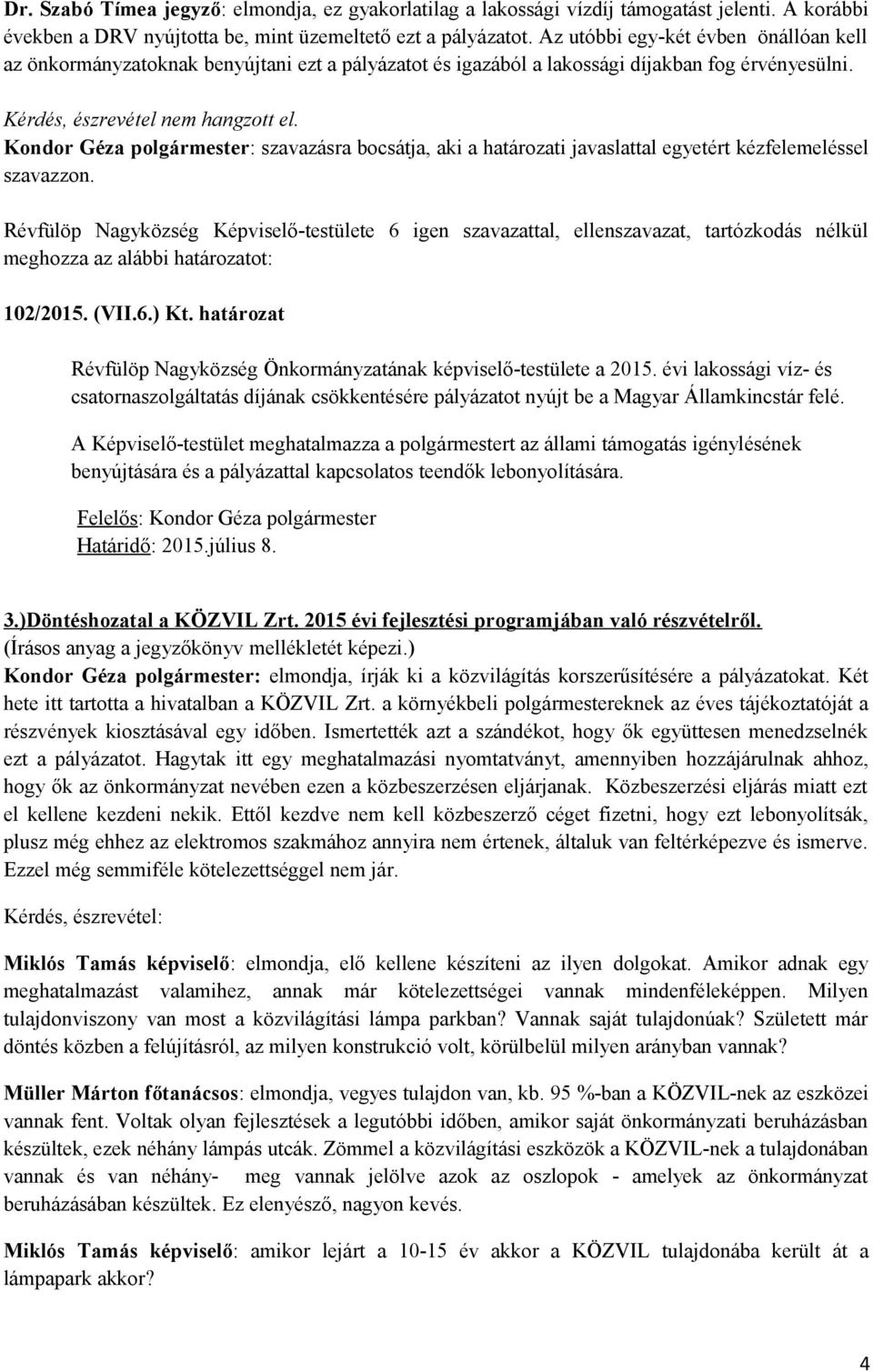 Dr. Szabó Tímea jegyző: elmondja, ez gyakorlatilag a lakossági vízdíj támogatást jelenti. A korábbi években a DRV nyújtotta be, mint üzemeltető ezt a pályázatot. Az utóbbi egy-két évben önállóan kell az önkormányzatoknak benyújtani ezt a pályázatot és igazából a lakossági díjakban fog érvényesülni.

Kérdés, észrevétel nem hangzott el.

Kondor Géza polgármester: szavazásra bocsátja, aki a határozati javaslattal egyetért kézfelemeléssel szavazzon.

Révfülöp Nagyközség Képviselő-testülete 6 igen szavazattal, ellenszavazat, tartózkodás nélkül meghozza az alábbi határozatot:

102/2015. (VII.6.) Kt. határozat

Révfülöp Nagyközség Önkormányzatának képviselő-testülete a 2015. évi lakossági víz- és csatornaszolgáltatás díjának csökkentésére pályázatot nyújt be a Magyar Államkincstár felé.

A Képviselő-testület meghatalmazza a polgármestert az állami támogatás igénylésének benyújtására és a pályázattal kapcsolatos teendők lebonyolítására.

Felelős: Kondor Géza polgármester
Határidő: 2015.július 8.

3.)Döntéshozatal a KÖZVIL Zrt. 2015 évi fejlesztési programjában való részvételről.
(Írásos anyag a jegyzőkönyv mellékletét képezi.)
Kondor Géza polgármester: elmondja, írják ki a közvilágítás korszerűsítésére a pályázatokat. Két hete itt tartotta a hivatalban a KÖZVIL Zrt. a környékbeli polgármestereknek az éves tájékoztatóját a részvények kiosztásával egy időben. Ismertették azt a szándékot, hogy ők együttesen menedzselnék ezt a pályázatot. Hagytak itt egy meghatalmazási nyomtatványt, amennyiben hozzájárulnak ahhoz, hogy ők az önkormányzat nevében ezen a közbeszerzésen eljárjanak. Közbeszerzési eljárás miatt ezt el kellene kezdeni nekik. Ettől kezdve nem kell közbeszerző céget fizetni, hogy ezt lebonyolítsák, plusz még ehhez az elektromos szakmához annyira nem értenek, általuk van feltérképezve és ismerve. Ezzel még semmiféle kötelezettséggel nem jár.

Kérdés, észrevétel:

Miklós Tamás képviselő: elmondja, elő kellene készíteni az ilyen dolgokat. Amikor adnak egy meghatalmazást valamihez, annak már kötelezettségei vannak mindenféleképpen. Milyen tulajdonviszony van most a közvilágítási lámpa parkban? Vannak saját tulajdonúak? Született már döntés közben a felújításról, az milyen konstrukció volt, körülbelül milyen arányban vannak?

Müller Márton főtanácsos: elmondja, vegyes tulajdon van, kb. 95 %-ban a KÖZVIL-nek az eszközei vannak fent. Voltak olyan fejlesztések a legutóbbi időben, amikor saját önkormányzati beruházásban készültek, ezek néhány lámpás utcák. Zömmel a közvilágítási eszközök a KÖZVIL-nek a tulajdonában vannak és van néhány- meg vannak jelölve azok az oszlopok - amelyek az önkormányzat beruházásában készültek. Ez elenyésző, nagyon kevés.

Miklós Tamás képviselő: amikor lejárt a 10-15 év akkor a KÖZVIL tulajdonába került át a lámpapark akkor?

4